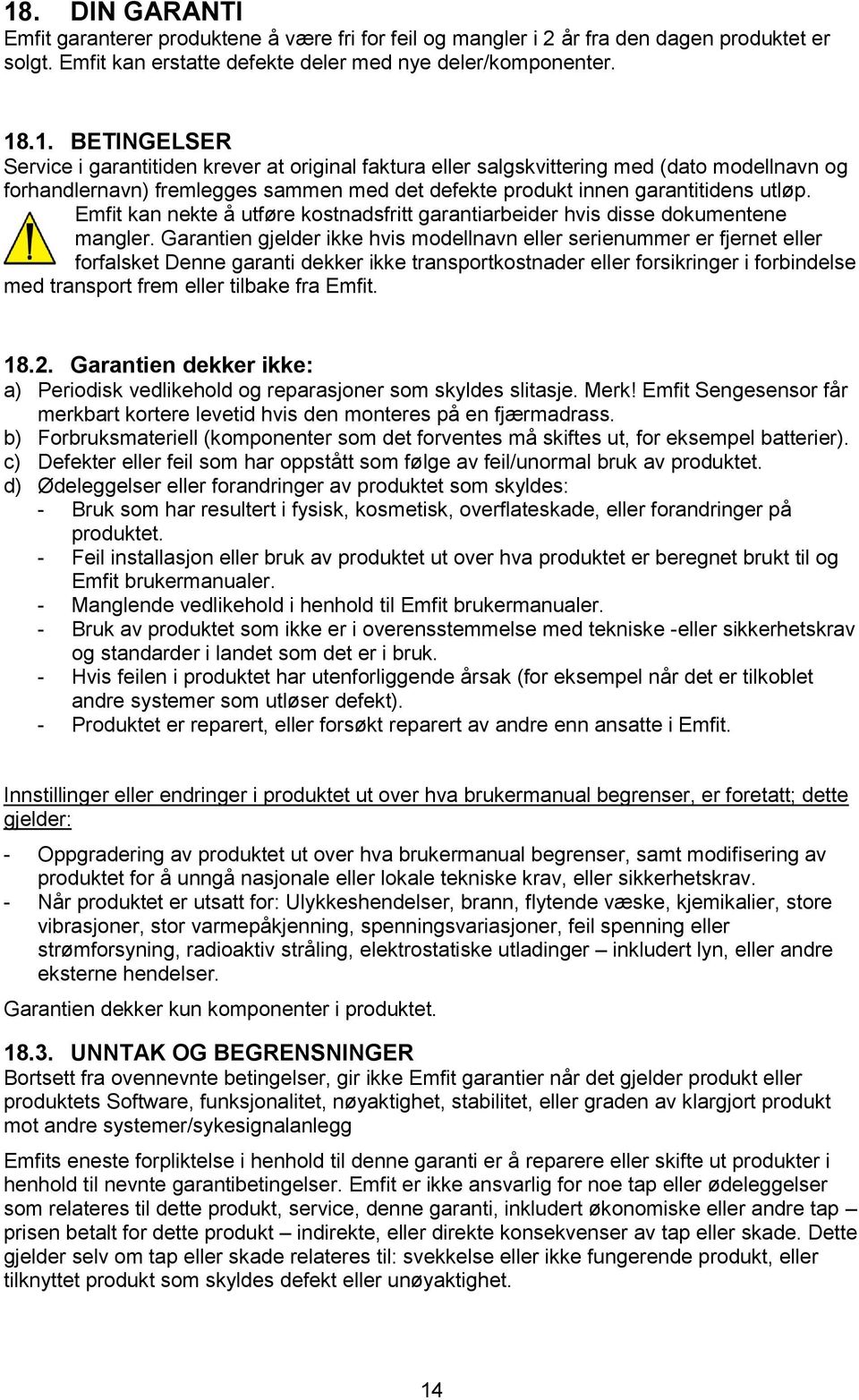 18. DIN GARANTI
Emfit garanterer produktene å være fri for feil og mangler i 2 år fra den dagen produktet er solgt. Emfit kan erstatte defekte deler med nye deler/komponenter.

18.1. BETINGELSER
Service i garantitiden krever at original faktura eller salgskvittering med (dato modellnavn og forhandlernavn) fremlegges sammen med det defekte produkt innen garantitidens utløp. Emfit kan nekte å utføre kostnadsfritt garantiarbeider hvis disse dokumentene mangler. Garantien gjelder ikke hvis modellnavn eller serienummer er fjernet eller forfalsket Denne garanti dekker ikke transportkostnader eller forsikringer i forbindelse med transport frem eller tilbake fra Emfit.

18.2. Garantien dekker ikke:
a) Periodisk vedlikehold og reparasjoner som skyldes slitasje. Merk! Emfit Sengesensor får merkbart kortere levetid hvis den monteres på en fjærmadrass.
b) Forbruksmateriell (komponenter som det forventes må skiftes ut, for eksempel batterier).
c) Defekter eller feil som har oppstått som følge av feil/unormal bruk av produktet.
d) Ødeleggelser eller forandringer av produktet som skyldes:
- Bruk som har resultert i fysisk, kosmetisk, overflateskade, eller forandringer på produktet.
- Feil installasjon eller bruk av produktet ut over hva produktet er beregnet brukt til og Emfit brukermanualer.
- Manglende vedlikehold i henhold til Emfit brukermanualer.
- Bruk av produktet som ikke er i overensstemmelse med tekniske -eller sikkerhetskrav og standarder i landet som det er i bruk.
- Hvis feilen i produktet har utenforliggende årsak (for eksempel når det er tilkoblet andre systemer som utløser defekt).
- Produktet er reparert, eller forsøkt reparert av andre enn ansatte i Emfit.

Innstillinger eller endringer i produktet ut over hva brukermanual begrenser, er foretatt; dette gjelder:

- Oppgradering av produktet ut over hva brukermanual begrenser, samt modifisering av produktet for å unngå nasjonale eller lokale tekniske krav, eller sikkerhetskrav.
- Når produktet er utsatt for: Ulykkeshendelser, brann, flytende væske, kjemikalier, store vibrasjoner, stor varmepåkjenning, spenningsvariasjoner, feil spenning eller strømforsyning, radioaktiv stråling, elektrostatiske utladinger – inkludert lyn, eller andre eksterne hendelser.

Garantien dekker kun komponenter i produktet.

18.3. UNNTAK OG BEGRENSNINGER
Bortsett fra ovennevnte betingelser, gir ikke Emfit garantier når det gjelder produkt eller produktets Software, funksjonalitet, nøyaktighet, stabilitet, eller graden av klargjort produkt mot andre systemer/sykesignalanlegg

Emfits eneste forpliktelse i henhold til denne garanti er å reparere eller skifte ut produkter i henhold til nevnte garantibetingelser. Emfit er ikke ansvarlig for noe tap eller ødeleggelser som relateres til dette produkt, service, denne garanti, inkludert økonomiske eller andre tap – prisen betalt for dette produkt – indirekte, eller direkte konsekvenser av tap eller skade. Dette gjelder selv om tap eller skade relateres til: svekkelse eller ikke fungerende produkt, eller tilknyttet produkt som skyldes defekt eller unøyaktighet.

14